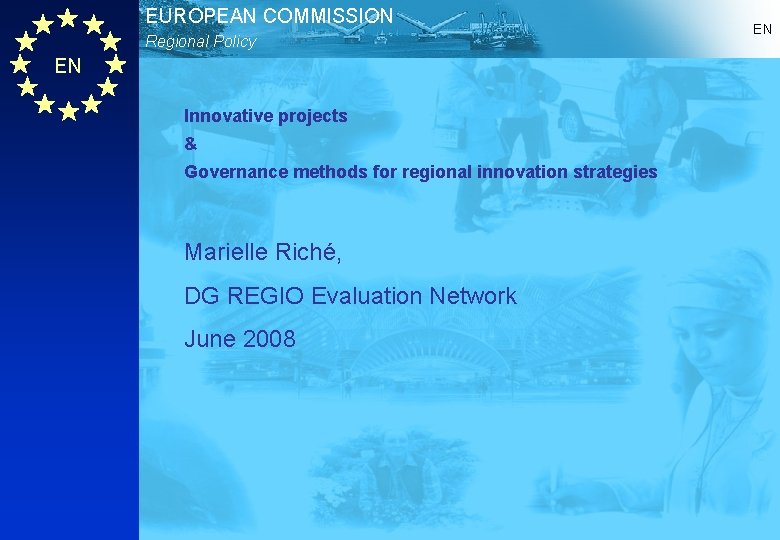 EN

EUROPEAN COMMISSION
Regional Policy

EN

Innovative projects
&
Governance methods for regional innovation strategies

Marielle Riché,

DG REGIO Evaluation Network

June 2008